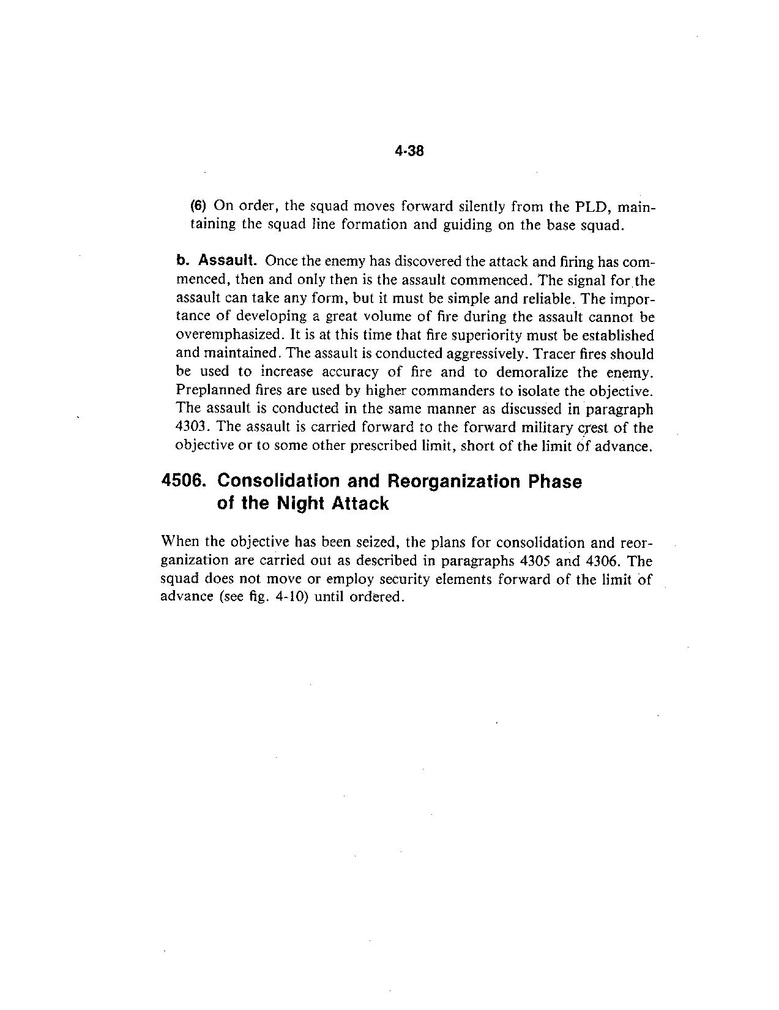 4-38

(6) On order, the squad moves forward silently from the PLD, maintaining the squad line formation and guiding on the base squad.

b. Assault. Once the enemy has discovered the attack and firing has commenced, then and only then is the assault commenced. The signal for the assault can take any form, but it must be simple and reliable. The importance of developing a great volume of fire during the assault cannot be overemphasized. It is at this time that fire superiority must be established and maintained. The assault is conducted aggressively. Tracer fires should be used to increase accuracy of fire and to demoralize the enemy. Preplanned fires are used by higher commanders to isolate the objective. The assault is conducted in the same manner as discussed in paragraph 4303. The assault is carried forward to the forward military crest of the objective or to some other prescribed limit, short of the limit of advance.

4506. Consolidation and Reorganization Phase of the Night Attack

When the objective has been seized, the plans for consolidation and reorganization are carried out as described in paragraphs 4305 and 4306. The squad does not move or employ security elements forward of the limit of advance (see fig. 4-10) until ordered.